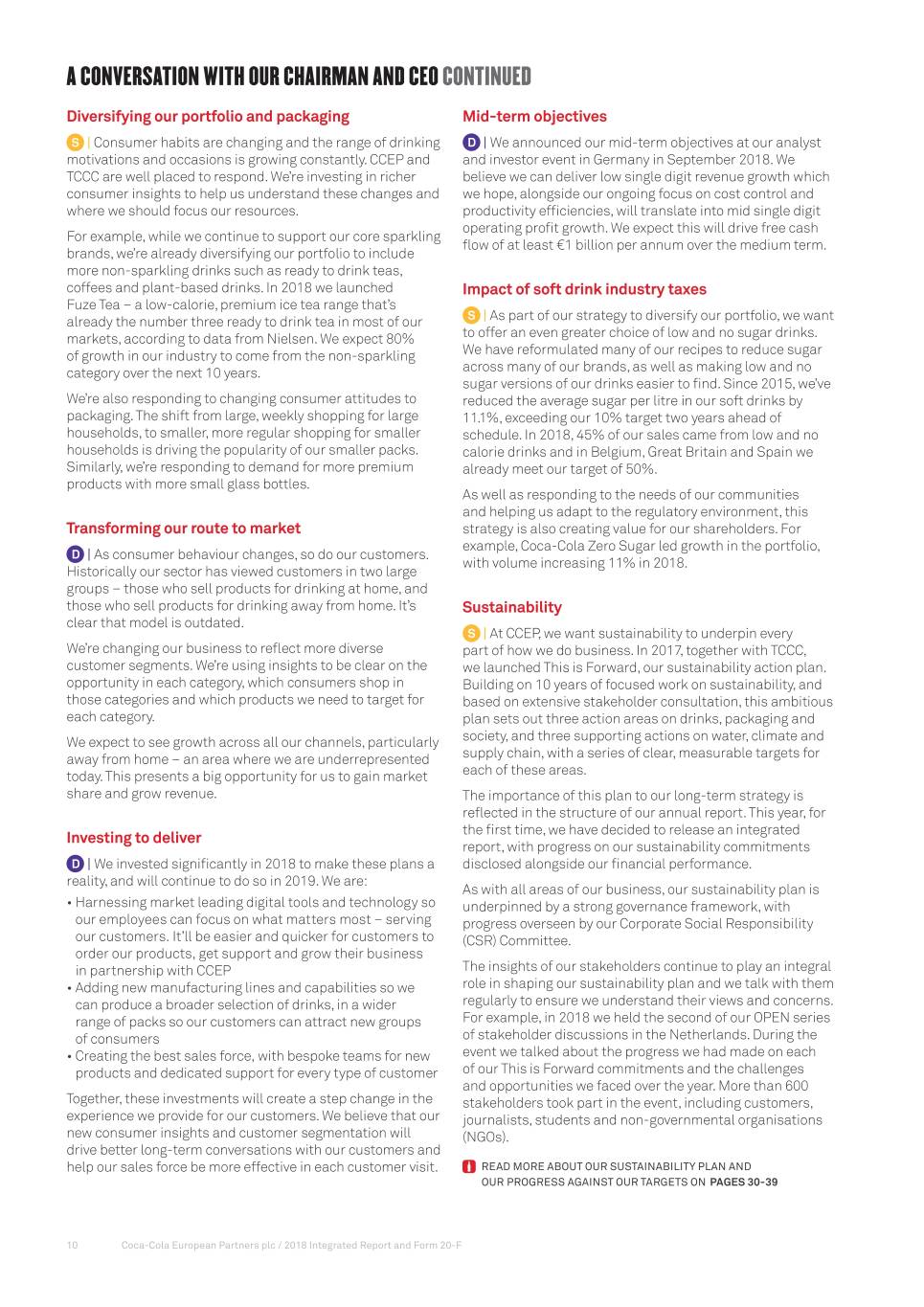 A CONVERSATION WITH OUR CHAIRMAN AND CEO CONTINUED

Diversifying our portfolio and packaging

S | Consumer habits are changing and the range of drinking motivations and occasions is growing constantly. CCEP and TCCC are well placed to respond. We're investing in richer consumer insights to help us understand these changes and where we should focus our resources.

For example, while we continue to support our core sparkling brands, we're already diversifying our portfolio to include more non-sparkling drinks such as ready to drink teas, coffees and plant-based drinks. In 2018 we launched Fuze Tea – a low-calorie, premium ice tea range that's already the number three ready to drink tea in most of our markets, according to data from Nielsen. We expect 80% of growth in our industry to come from the non-sparkling category over the next 10 years.

We're also responding to changing consumer attitudes to packaging. The shift from large, weekly shopping for large households, to smaller, more regular shopping for smaller households is driving the popularity of our smaller packs. Similarly, we're responding to demand for more premium products with more small glass bottles.

Transforming our route to market

D | As consumer behaviour changes, so do our customers. Historically our sector has viewed customers in two large groups – those who sell products for drinking at home, and those who sell products for drinking away from home. It's clear that model is outdated.

We're changing our business to reflect more diverse customer segments. We're using insights to be clear on the opportunity in each category, which consumers shop in those categories and which products we need to target for each category.

We expect to see growth across all our channels, particularly away from home – an area where we are underrepresented today. This presents a big opportunity for us to gain market share and grow revenue.

Investing to deliver

D | We invested significantly in 2018 to make these plans a reality, and will continue to do so in 2019. We are:

• Harnessing market leading digital tools and technology so our employees can focus on what matters most – serving our customers. It'll be easier and quicker for customers to order our products, get support and grow their business in partnership with CCEP
• Adding new manufacturing lines and capabilities so we can produce a broader selection of drinks, in a wider range of packs so our customers can attract new groups of consumers
• Creating the best sales force, with bespoke teams for new products and dedicated support for every type of customer

Together, these investments will create a step change in the experience we provide for our customers. We believe that our new consumer insights and customer segmentation will drive better long-term conversations with our customers and help our sales force be more effective in each customer visit.

Mid-term objectives

D | We announced our mid-term objectives at our analyst and investor event in Germany in September 2018. We believe we can deliver low single digit revenue growth which we hope, alongside our ongoing focus on cost control and productivity efficiencies, will translate into mid single digit operating profit growth. We expect this will drive free cash flow of at least €1 billion per annum over the medium term.

Impact of soft drink industry taxes

S | As part of our strategy to diversify our portfolio, we want to offer an even greater choice of low and no sugar drinks. We have reformulated many of our recipes to reduce sugar across many of our brands, as well as making low and no sugar versions of our drinks easier to find. Since 2015, we've reduced the average sugar per litre in our soft drinks by 11.1%, exceeding our 10% target two years ahead of schedule. In 2018, 45% of our sales came from low and no calorie drinks and in Belgium, Great Britain and Spain we already meet our target of 50%.

As well as responding to the needs of our communities and helping us adapt to the regulatory environment, this strategy is also creating value for our shareholders. For example, Coca-Cola Zero Sugar led growth in the portfolio, with volume increasing 11% in 2018.

Sustainability

S | At CCEP, we want sustainability to underpin every part of how we do business. In 2017, together with TCCC, we launched This is Forward, our sustainability action plan. Building on 10 years of focused work on sustainability, and based on extensive stakeholder consultation, this ambitious plan sets out three action areas on drinks, packaging and society, and three supporting actions on water, climate and supply chain, with a series of clear, measurable targets for each of these areas.

The importance of this plan to our long-term strategy is reflected in the structure of our annual report. This year, for the first time, we have decided to release an integrated report, with progress on our sustainability commitments disclosed alongside our financial performance.

As with all areas of our business, our sustainability plan is underpinned by a strong governance framework, with progress overseen by our Corporate Social Responsibility (CSR) Committee.

The insights of our stakeholders continue to play an integral role in shaping our sustainability plan and we talk with them regularly to ensure we understand their views and concerns. For example, in 2018 we held the second of our OPEN series of stakeholder discussions in the Netherlands. During the event we talked about the progress we had made on each of our This is Forward commitments and the challenges and opportunities we faced over the year. More than 600 stakeholders took part in the event, including customers, journalists, students and non-governmental organisations (NGOs).

READ MORE ABOUT OUR SUSTAINABILITY PLAN AND OUR PROGRESS AGAINST OUR TARGETS ON PAGES 30-39

10 Coca-Cola European Partners plc / 2018 Integrated Report and Form 20-F